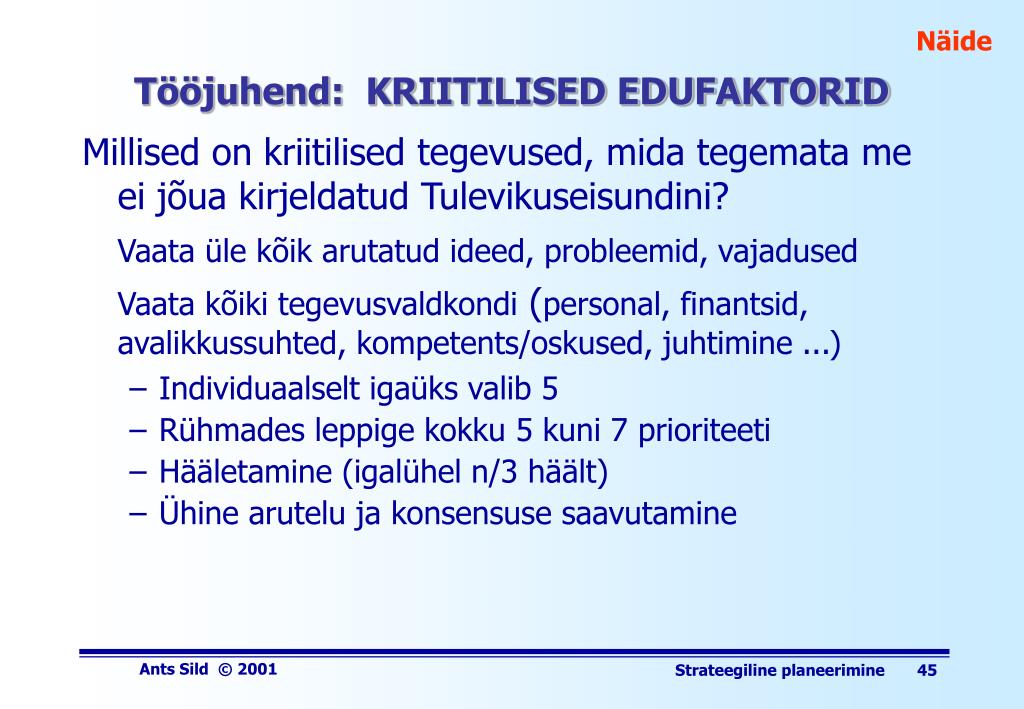 Näide

Tööjuhend: KRIITILISED EDUFAKTORID

Millised on kriitilised tegevused, mida tegemata me ei jõua kirjeldatud Tulevikuseisundini?

Vaata üle kõik arutatud ideed, probleemid, vajadused

Vaata kõiki tegevusvaldkondi (personal, finantsid, avalikkussuhted, kompetents/oskused, juhtimine ...)

– Individuaalselt igaüks valib 5
– Rühmades leppige kokku 5 kuni 7 prioriteeti
– Hääletamine (igalühel n/3 häält)
– Ühine arutelu ja konsensuse saavutamine

Ants Sild © 2001

Strateegiline planeerimine 45